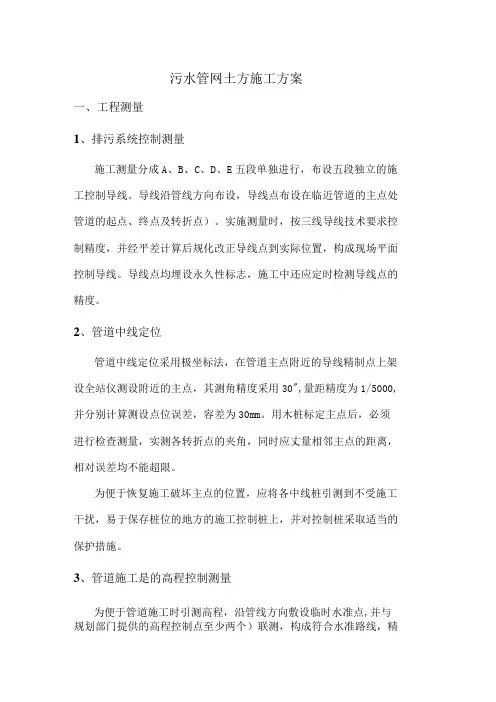 污水管网土方施工方案

一、工程测量

1、排污系统控制测量

施工测量分成 A、B、C、D、E 五段单独进行，布设五段独立的施工控制导线。导线沿管线方向布设，导线点布设在临近管道的主点处管道的起点、终点及转折点）。实施测量时，按三线导线技术要求控制精度，并经平差计算后规化改正导线点到实际位置，构成现场平面控制导线。导线点均埋设永久性标志，施工中还应定时检测导线点的精度。

2、管道中线定位

管道中线定位采用极坐标法，在管道主点附近的导线精制点上架设全站仪测设附近的主点，其测角精度采用 30″，量距精度为 1/5000，并分别计算测设点位误差，容差为 30mm。用木桩标定主点后，必须进行检查测量，实测各转折点的夹角，同时应丈量相邻主点的距离，相对误差均不能超限。

为便于恢复施工破坏主点的位置，应将各中线桩引测到不受施工干扰，易于保存桩位的地方的施工控制桩上，并对控制桩采取适当的保护措施。

3、管道施工是的高程控制测量

为便于管道施工时引测高程，沿管线方向敷设临时水准点，并与规划部门提供的高程控制点至少两个）联测，构成符合水准路线，精